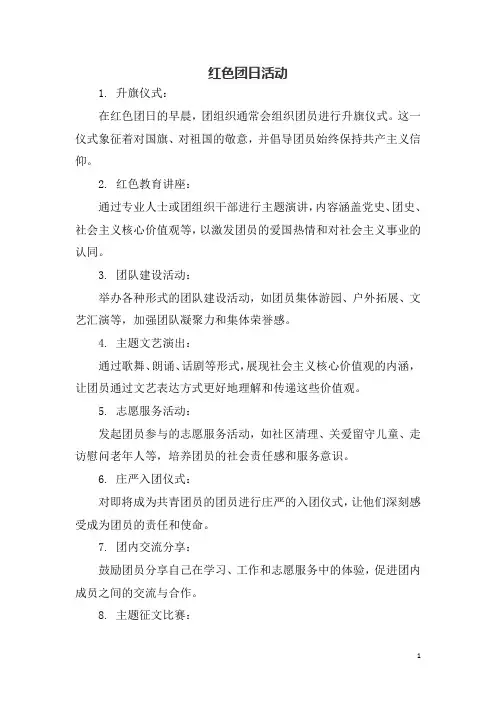 红色团日活动

1. 升旗仪式：

在红色团日的早晨，团组织通常会组织团员进行升旗仪式。这一仪式象征着对国旗、对祖国的敬意，并倡导团员始终保持共产主义信仰。

2. 红色教育讲座：

通过专业人士或团组织干部进行主题演讲，内容涵盖党史、团史、社会主义核心价值观等，以激发团员的爱国热情和对社会主义事业的认同。

3. 团队建设活动：

举办各种形式的团队建设活动，如团员集体游园、户外拓展、文艺汇演等，加强团队凝聚力和集体荣誉感。

4. 主题文艺演出：

通过歌舞、朗诵、话剧等形式，展现社会主义核心价值观的内涵，让团员通过文艺表达方式更好地理解和传递这些价值观。

5. 志愿服务活动：

发起团员参与的志愿服务活动，如社区清理、关爱留守儿童、走访慰问老年人等，培养团员的社会责任感和服务意识。

6. 庄严入团仪式：

对即将成为共青团员的团员进行庄严的入团仪式，让他们深刻感受成为团员的责任和使命。

7. 团内交流分享：

鼓励团员分享自己在学习、工作和志愿服务中的体验，促进团内成员之间的交流与合作。

8. 主题征文比赛：

1